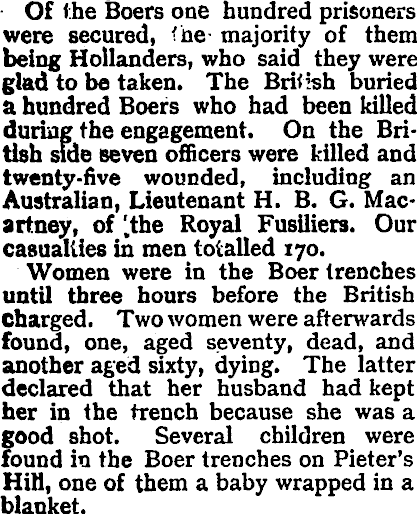 Of the Boers one hundred prisoners were secured, the majority of them being Hollanders, who said they were glad to be taken. The British buried a hundred Boers who had been killed during the engagement. On the British side seven officers were killed and twenty-five wounded, including an Australian, Lieutenant H. B. G. Macartney, of the Royal Fusiliers. Our casualties in men totalled 170.

Women were in the Boer trenches until three hours before the British charged. Two women were afterwards found, one, aged seventy, dead, and another aged sixty, dying. The latter declared that her husband had kept her in the trench because she was a good shot. Several children were found in the Boer trenches on Pieter's Hill, one of them a baby wrapped in a blanket.